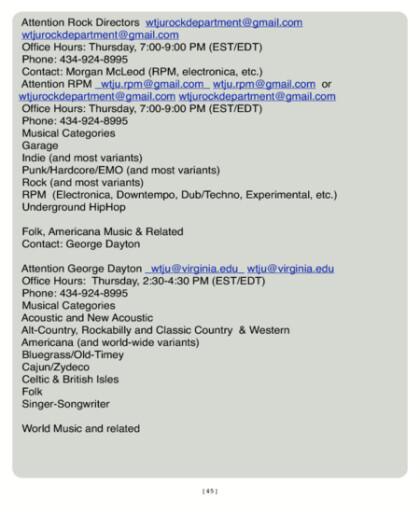 Attention Rock Directors wtjurockdepartment@gmail.com wtjurockdepartment@gmail.com
Office Hours: Thursday, 7:00-9:00 PM (EST/EDT)
Phone: 434-924-8995
Contact: Morgan McLeod (RPM, electronica, etc.)
Attention RPM wtju.rpm@gmail.com wtju.rpm@gmail.com or wtjurockdepartment@gmail.com wtjurockdepartment@gmail.com
Office Hours: Thursday, 7:00-9:00 PM (EST/EDT)
Phone: 434-924-8995
Musical Categories
Garage
Indie (and most variants)
Punk/Hardcore/EMO (and most variants)
Rock (and most variants)
RPM (Electronica, Downtempo, Dub/Techno, Experimental, etc.)
Underground HipHop

Folk, Americana Music & Related
Contact: George Dayton

Attention George Dayton wtju@virginia.edu wtju@virginia.edu
Office Hours: Thursday, 2:30-4:30 PM (EST/EDT)
Phone: 434-924-8995
Musical Categories
Acoustic and New Acoustic
Alt-Country, Rockabilly and Classic Country & Western
Americana (and world-wide variants)
Bluegrass/Old-Timey
Cajun/Zydeco
Celtic & British Isles
Folk
Singer-Songwriter

World Music and related

[45]